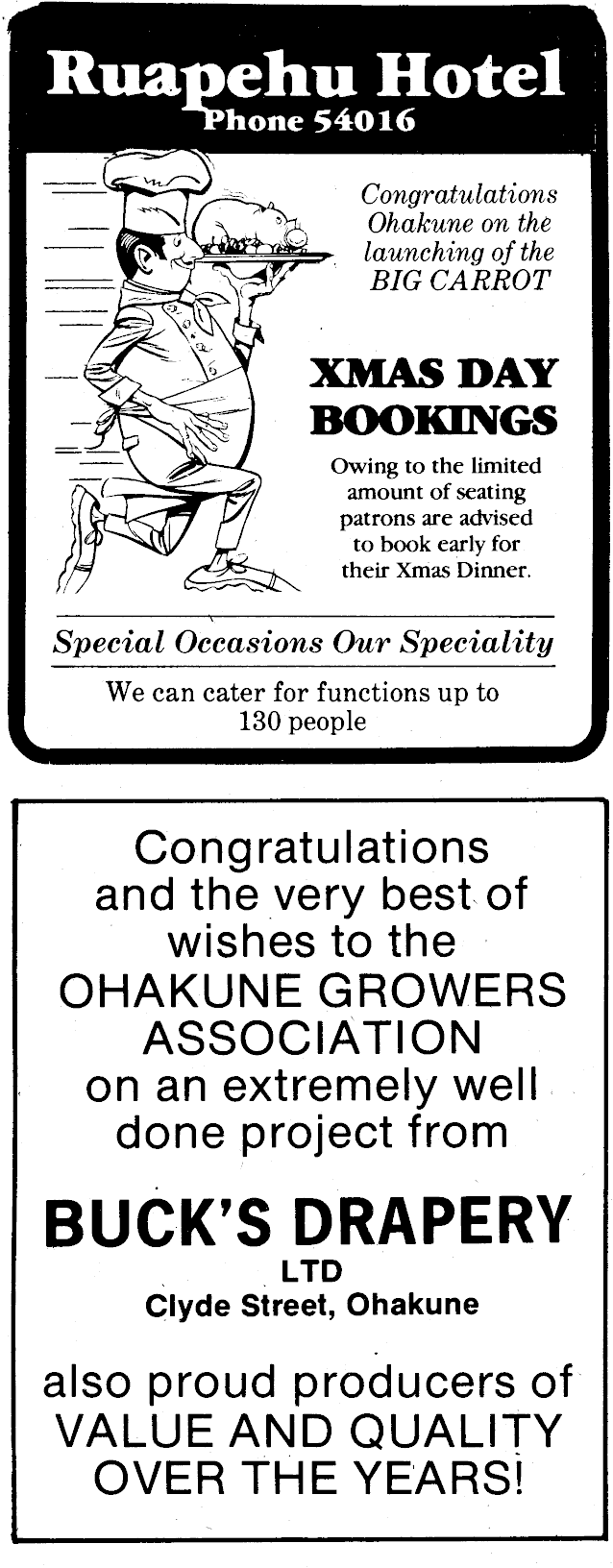 Ruapehu Hotel
Phone 54016

Congratulations Ohakune on the launching of the BIG CARROT

XMAS DAY BOOKINGS

Owing to the limited amount of seating patrons are advised to book early for their Xmas Dinner.

Special Occasions Our Speciality

We can cater for functions up to 130 people

Congratulations and the very best of wishes to the OHAKUNE GROWERS ASSOCIATION on an extremely well done project from

BUCK'S DRAPERY
LTD
Clyde Street, Ohakune

also proud producers of VALUE AND QUALITY OVER THE YEARS!